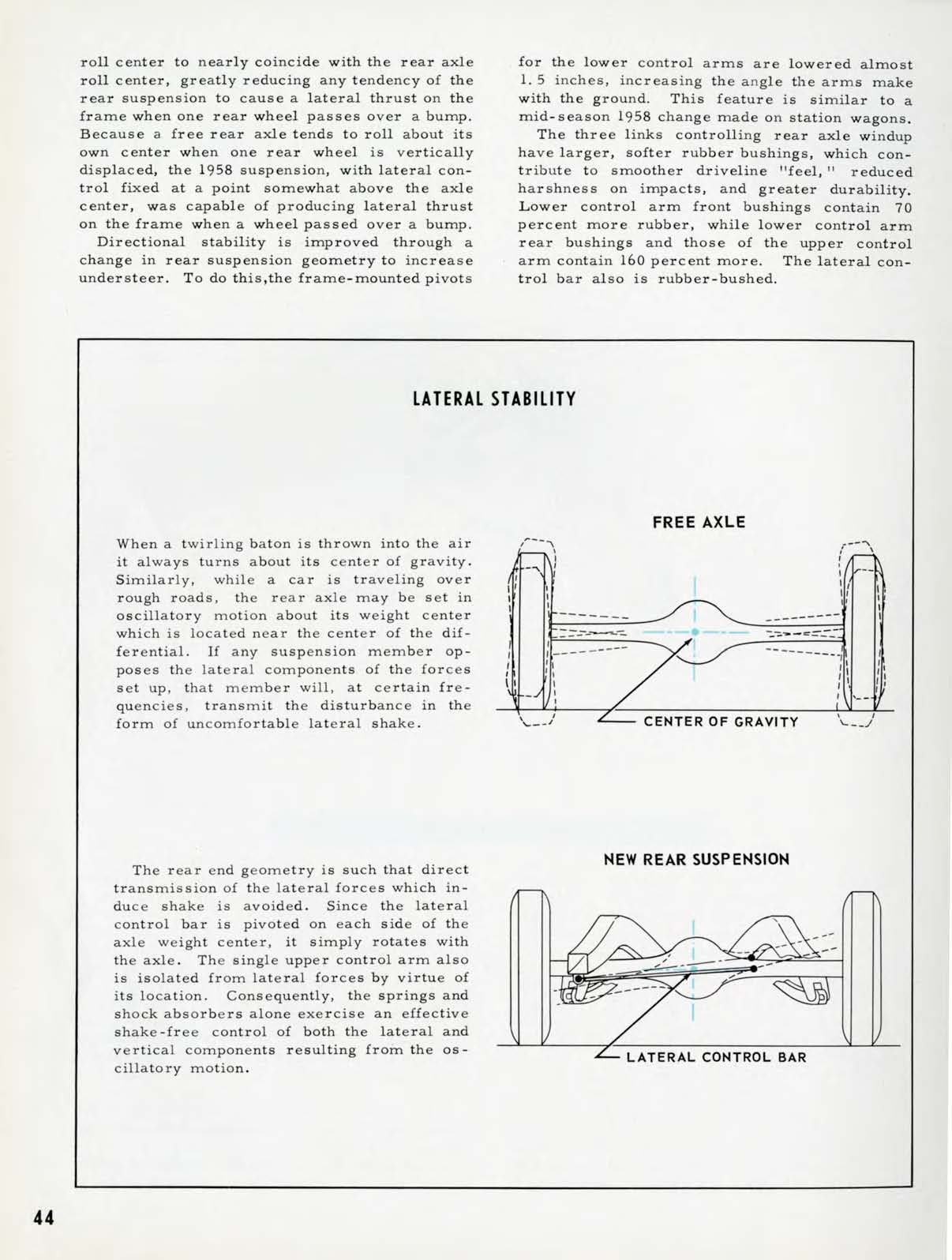 roll center to nearly coincide with the rear axle roll center, greatly reducing any tendency of the rear suspension to cause a lateral thrust on the frame when one rear wheel passes over a bump. Because a free rear axle tends to roll about its own center when one rear wheel is vertically displaced, the 1958 suspension, with lateral control fixed at a point somewhat above the axle center, was capable of producing lateral thrust on the frame when a wheel passed over a bump.

Directional stability is improved through a change in rear suspension geometry to increase understeer. To do this,the frame-mounted pivots for the lower control arms are lowered almost 1.5 inches, increasing the angle the arms make with the ground. This feature is similar to a mid-season 1958 change made on station wagons.

The three links controlling rear axle windup have larger, softer rubber bushings, which contribute to smoother driveline "feel," reduced harshness on impacts, and greater durability. Lower control arm front bushings contain 70 percent more rubber, while lower control arm rear bushings and those of the upper control arm contain 160 percent more. The lateral control bar also is rubber-bushed.

LATERAL STABILITY

When a twirling baton is thrown into the air it always turns about its center of gravity. Similarly, while a car is traveling over rough roads, the rear axle may be set in oscillatory motion about its weight center which is located near the center of the differential. If any suspension member opposes the lateral components of the forces set up, that member will, at certain frequencies, transmit the disturbance in the form of uncomfortable lateral shake.

FREE AXLE

CENTER OF GRAVITY

The rear end geometry is such that direct transmission of the lateral forces which induce shake is avoided. Since the lateral control bar is pivoted on each side of the axle weight center, it simply rotates with the axle. The single upper control arm also is isolated from lateral forces by virtue of its location. Consequently, the springs and shock absorbers alone exercise an effective shake-free control of both the lateral and vertical components resulting from the oscillatory motion.

NEW REAR SUSPENSION

LATERAL CONTROL BAR

44